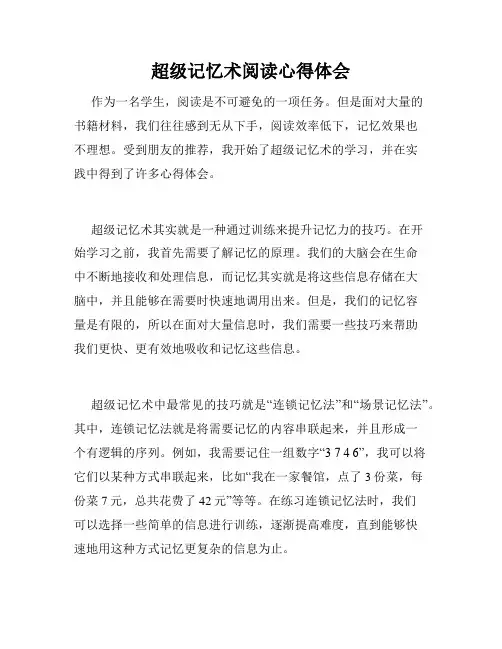 超级记忆术阅读心得体会

作为一名学生，阅读是不可避免的一项任务。但是面对大量的书籍材料，我们往往感到无从下手，阅读效率低下，记忆效果也不理想。受到朋友的推荐，我开始了超级记忆术的学习，并在实践中得到了许多心得体会。

超级记忆术其实就是一种通过训练来提升记忆力的技巧。在开始学习之前，我首先需要了解记忆的原理。我们的大脑会在生命中不断地接收和处理信息，而记忆其实就是将这些信息存储在大脑中，并且能够在需要时快速地调用出来。但是，我们的记忆容量是有限的，所以在面对大量信息时，我们需要一些技巧来帮助我们更快、更有效地吸收和记忆这些信息。

超级记忆术中最常见的技巧就是“连锁记忆法”和“场景记忆法”。其中，连锁记忆法就是将需要记忆的内容串联起来，并且形成一个有逻辑的序列。例如，我需要记住一组数字“3 7 4 6”，我可以将它们以某种方式串联起来，比如“我在一家餐馆，点了 3 份菜，每份菜 7 元，总共花费了 42 元”等等。在练习连锁记忆法时，我们可以选择一些简单的信息进行训练，逐渐提高难度，直到能够快速地用这种方式记忆更复杂的信息为止。